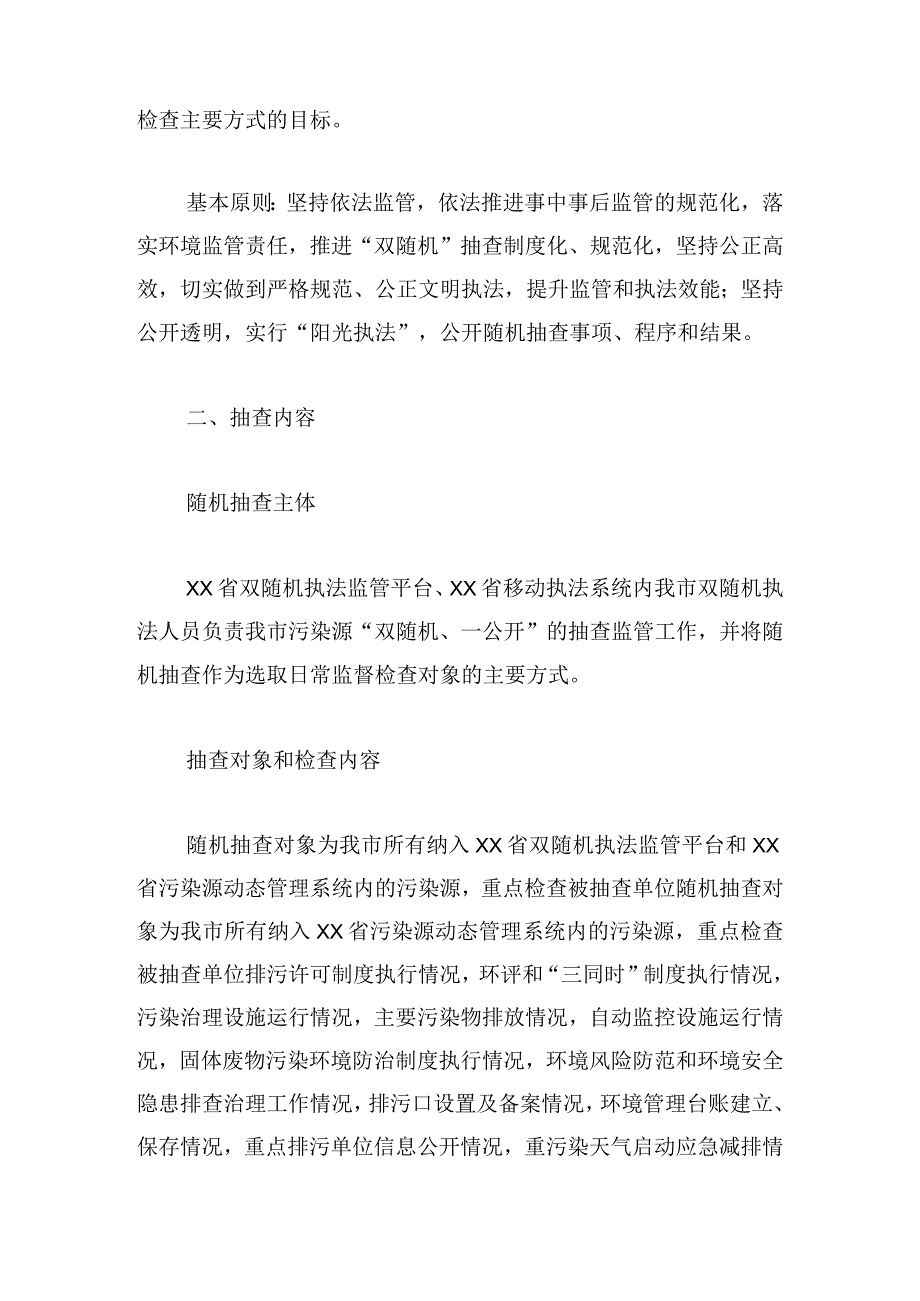 检查主要方式的目标。

基本原则:坚持依法监管，依法推进事中事后监管的规范化，落实环境监管责任，推进“双随机”抽查制度化、规范化，坚持公正高效，切实做到严格规范、公正文明执法，提升监管和执法效能；坚持公开透明，实行“阳光执法”，公开随机抽查事项、程序和结果。

二、抽查内容

随机抽查主体

XX省双随机执法监管平台、XX省移动执法系统内我市双随机执法人员负责我市污染源“双随机、一公开”的抽查监管工作，并将随机抽查作为选取日常监督检查对象的主要方式。

抽查对象和检查内容

随机抽查对象为我市所有纳入XX省双随机执法监管平台和XX省污染源动态管理系统内的污染源，重点检查被抽查单位随机抽查对象为我市所有纳入XX省污染源动态管理系统内的污染源，重点检查被抽查单位排污许可制度执行情况，环评和“三同时”制度执行情况，污染治理设施运行情况，主要污染物排放情况，自动监控设施运行情况，固体废物污染环境防治制度执行情况，环境风险防范和环境安全隐患排查治理工作情况，排污口设置及备案情况，环境管理台账建立、保存情况，重点排污单位信息公开情况，重污染天气启动应急减排情